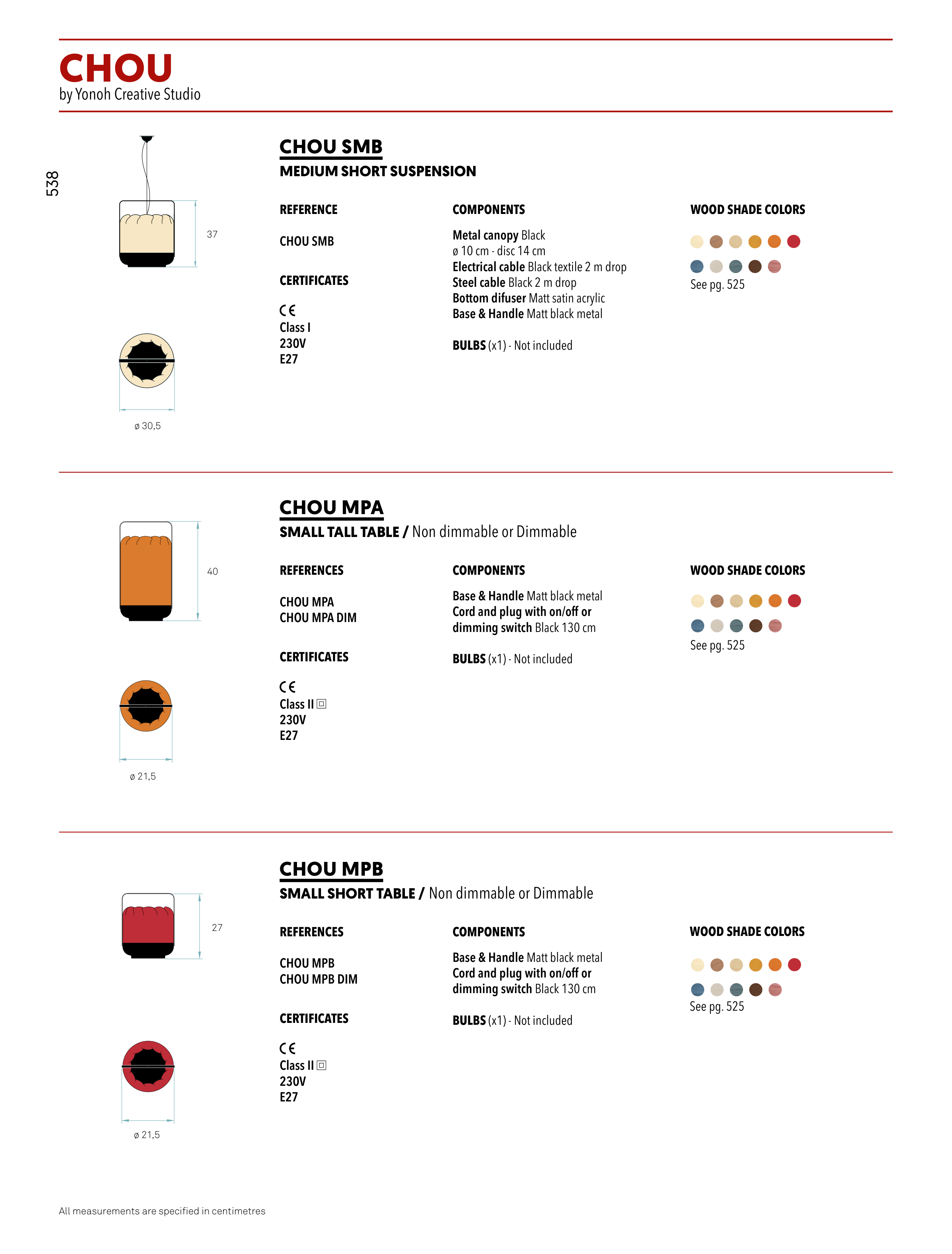 CHOU
by Yonoh Creative Studio

538

37

ø 30,5

CHOU SMB
MEDIUM SHORT SUSPENSION

REFERENCE

CHOU SMB

CERTIFICATES

CE
Class I
230V
E27

COMPONENTS

Metal canopy Black
ø 10 cm - disc 14 cm
Electrical cable Black textile 2 m drop
Steel cable Black 2 m drop
Bottom difuser Matt satin acrylic
Base & Handle Matt black metal

BULBS (x1) - Not included

WOOD SHADE COLORS

See pg. 525

40

ø 21,5

CHOU MPA
SMALL TALL TABLE / Non dimmable or Dimmable

REFERENCES

CHOU MPA
CHOU MPA DIM

CERTIFICATES

CE
Class II
230V
E27

COMPONENTS

Base & Handle Matt black metal
Cord and plug with on/off or dimming switch Black 130 cm

BULBS (x1) - Not included

WOOD SHADE COLORS

See pg. 525

27

ø 21,5

CHOU MPB
SMALL SHORT TABLE / Non dimmable or Dimmable

REFERENCES

CHOU MPB
CHOU MPB DIM

CERTIFICATES

CE
Class II
230V
E27

COMPONENTS

Base & Handle Matt black metal
Cord and plug with on/off or dimming switch Black 130 cm

BULBS (x1) - Not included

WOOD SHADE COLORS

See pg. 525

All measurements are specified in centimetres